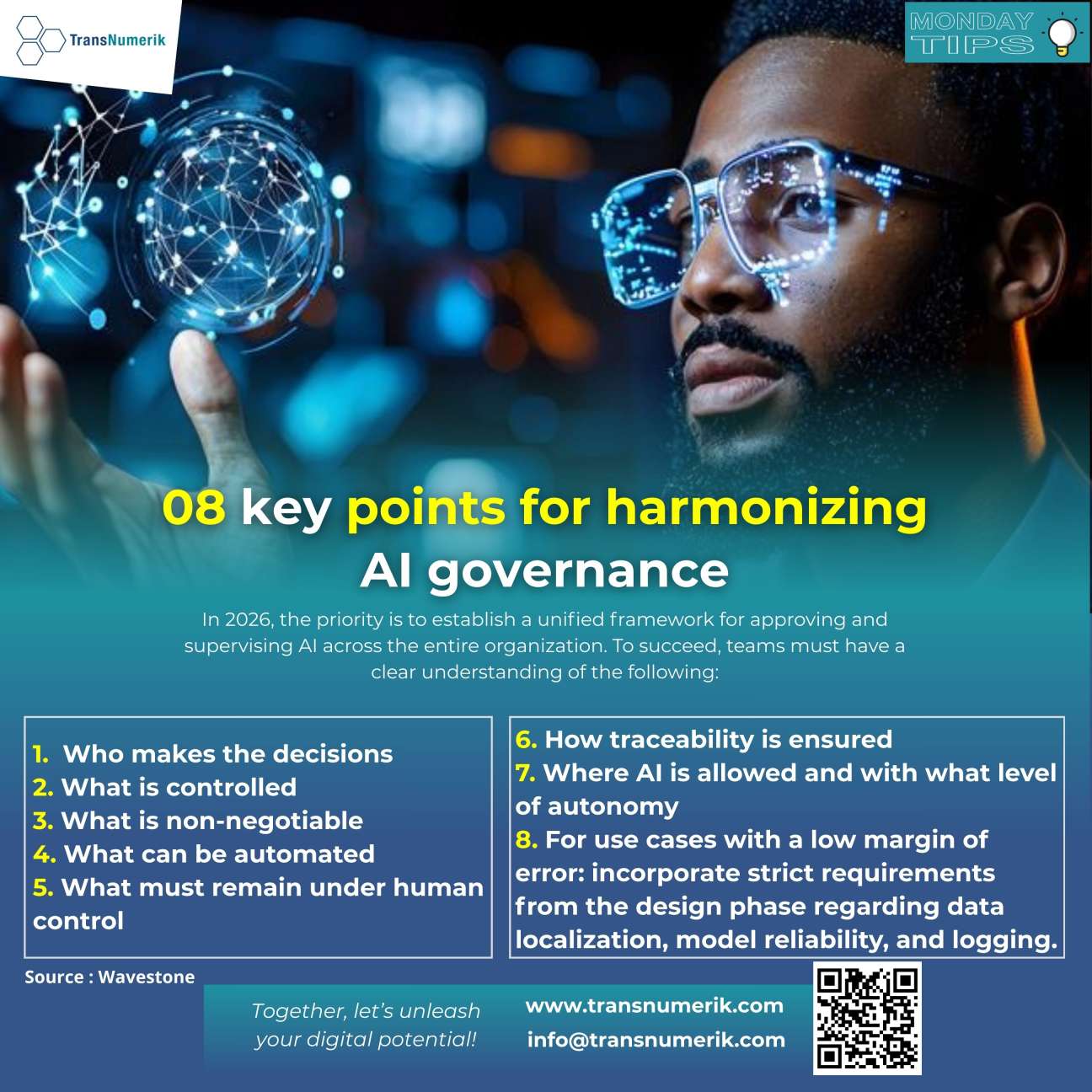 TransNumerik

MONDAY TIPS

08 key points for harmonizing AI governance

In 2026, the priority is to establish a unified framework for approving and supervising AI across the entire organization. To succeed, teams must have a clear understanding of the following:

1. Who makes the decisions
2. What is controlled
3. What is non-negotiable
4. What can be automated
5. What must remain under human control

6. How traceability is ensured
7. Where AI is allowed and with what level of autonomy
8. For use cases with a low margin of error: incorporate strict requirements from the design phase regarding data localization, model reliability, and logging.

Source : Wavestone

Together, let's unleash your digital potential!

www.transnumerik.com
info@transnumerik.com